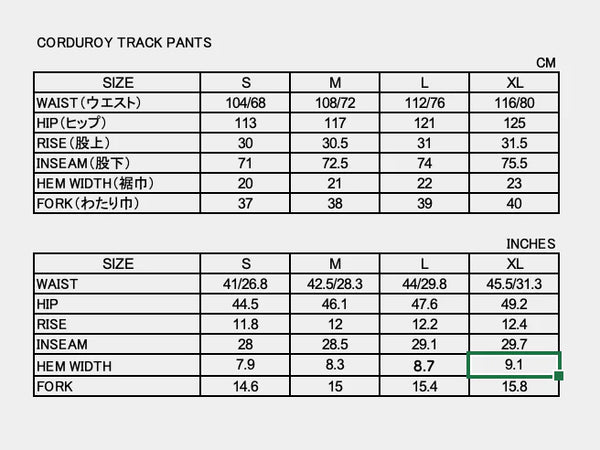 CORDUROY TRACK PANTS

CM

| SIZE | S | M | L | XL |
|---|---|---|---|---|
| WAIST（ウエスト） | 104/68 | 108/72 | 112/76 | 116/80 |
| HIP（ヒップ） | 113 | 117 | 121 | 125 |
| RISE（股上） | 30 | 30.5 | 31 | 31.5 |
| INSEAM（股下） | 71 | 72.5 | 74 | 75.5 |
| HEM WIDTH（裾巾） | 20 | 21 | 22 | 23 |
| FORK（わたり巾） | 37 | 38 | 39 | 40 |

INCHES

| SIZE | S | M | L | XL |
|---|---|---|---|---|
| WAIST | 41/26.8 | 42.5/28.3 | 44/29.8 | 45.5/31.3 |
| HIP | 44.5 | 46.1 | 47.6 | 49.2 |
| RISE | 11.8 | 12 | 12.2 | 12.4 |
| INSEAM | 28 | 28.5 | 29.1 | 29.7 |
| HEM WIDTH | 7.9 | 8.3 | 8.7 | 9.1 |
| FORK | 14.6 | 15 | 15.4 | 15.8 |